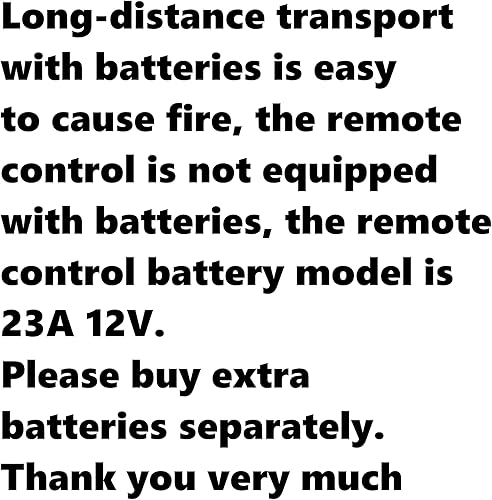 Long-distance transport with batteries is easy to cause fire, the remote control is not equipped with batteries, the remote control battery model is 23A 12V.
Please buy extra batteries separately.
Thank you very much